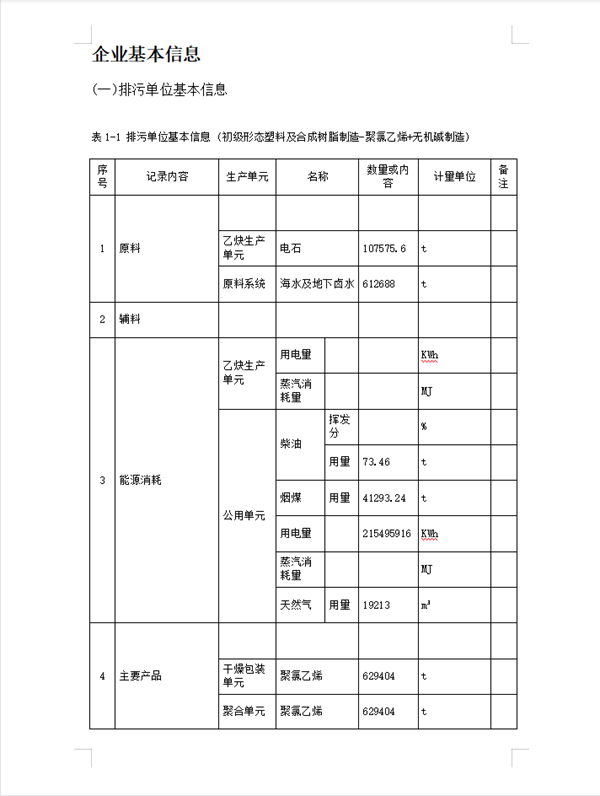 企业基本信息

(一)排污单位基本信息

表 1-1 排污单位基本信息（初级形态塑料及合成树脂制造-聚氯乙烯+无机碱制造）

| 序号 | 记录内容 | 生产单元 | 名称 | | 数量或内容 | 计量单位 | 备注 |
|---|---|---|---|---|---|---|---|
| 1 | 原料 | | | | | | |
| | | 乙炔生产单元 | 电石 | | 107575.6 | t | |
| | | 原料系统 | 海水及地下卤水 | | 612688 | t | |
| 2 | 辅料 | | | | | | |
| 3 | 能源消耗 | 乙炔生产单元 | 用电量 | | | KWh | |
| | | | 蒸汽消耗量 | | | MJ | |
| | | 公用单元 | 柴油 | 挥发分 | | % | |
| | | | | 用量 | 73.46 | t | |
| | | | 烟煤 | 用量 | 41293.24 | t | |
| | | | 用电量 | | 215495916 | KWh | |
| | | | 蒸汽消耗量 | | | MJ | |
| | | | 天然气 | 用量 | 19213 | $m^3$ | |
| 4 | 主要产品 | | | | | | |
| | | 干燥包装单元 | 聚氯乙烯 | | 629404 | t | |
| | | 聚合单元 | 聚氯乙烯 | | 629404 | t | |